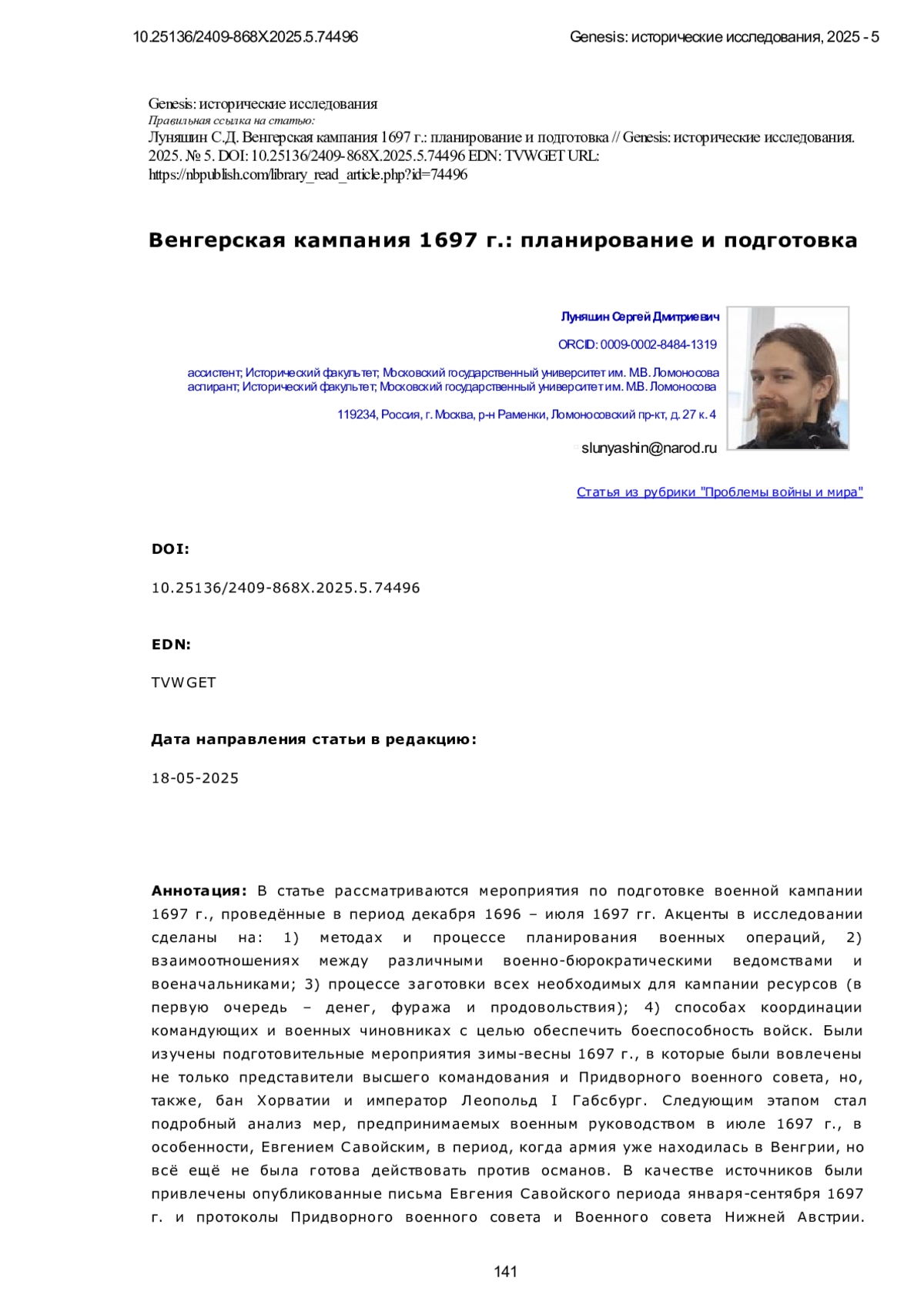 10.25136/2409-868X.2025.5.74496 Genesis: исторические исследования, 2025 - 5

Genesis: исторические исследования
Правильная ссылка на статью:
Луняшин С.Д. Венгерская кампания 1697 г.: планирование и подготовка // Genesis: исторические исследования. 2025. № 5. DOI: 10.25136/2409-868X.2025.5.74496 EDN: TVWGET URL: https://nbpublish.com/library_read_article.php?id=74496

Венгерская кампания 1697 г.: планирование и подготовка

Луняшин Сергей Дмитриевич

ORCID: 0009-0002-8484-1319

ассистент; Исторический факультет; Московский государственный университет им. М.В. Ломоносова
аспирант; Исторический факультет; Московский государственный университет им. М.В. Ломоносова

119234, Россия, г. Москва, р-н Раменки, Ломоносовский пр-кт, д. 27 к. 4

slunyashin@narod.ru

Статья из рубрики "Проблемы войны и мира"

DOI:

10.25136/2409-868X.2025.5.74496

EDN:

TVWGET

Дата направления статьи в редакцию:

18-05-2025

Аннотация: В статье рассматриваются мероприятия по подготовке военной кампании 1697 г., проведённые в период декабря 1696 – июля 1697 гг. Акценты в исследовании сделаны на: 1) методах и процессе планирования военных операций, 2) взаимоотношениях между различными военно-бюрократическими ведомствами и военачальниками; 3) процессе заготовки всех необходимых для кампании ресурсов (в первую очередь – денег, фуража и продовольствия); 4) способах координации командующих и военных чиновниках с целью обеспечить боеспособность войск. Были изучены подготовительные мероприятия зимы-весны 1697 г., в которые были вовлечены не только представители высшего командования и Придворного военного совета, но, также, бан Хорватии и император Леопольд I Габсбург. Следующим этапом стал подробный анализ мер, предпринимаемых военным руководством в июле 1697 г., в особенности, Евгением Савойским, в период, когда армия уже находилась в Венгрии, но всё ещё не была готова действовать против османов. В качестве источников были привлечены опубликованные письма Евгения Савойского периода января-сентября 1697 г. и протоколы Придворного военного совета и Военного совета Нижней Австрии.

141